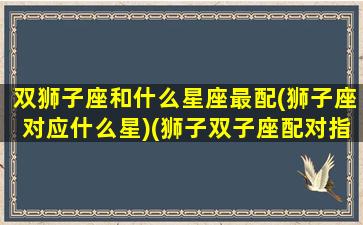 双狮子座和什么星座最配(狮子座对应什么星)(狮子双子座配对指